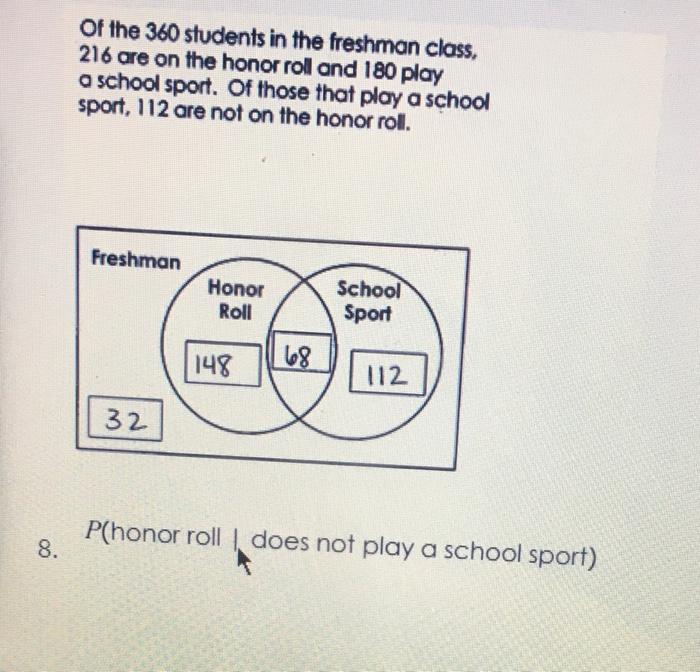 Of the 360 students in the freshman class, 216 are on the honor roll and 180 play a school sport. Of those that play a school sport, 112 are not on the honor roll.

Freshman

Honor Roll

School Sport

148

68

112

32

8. $P$(honor roll | does not play a school sport)